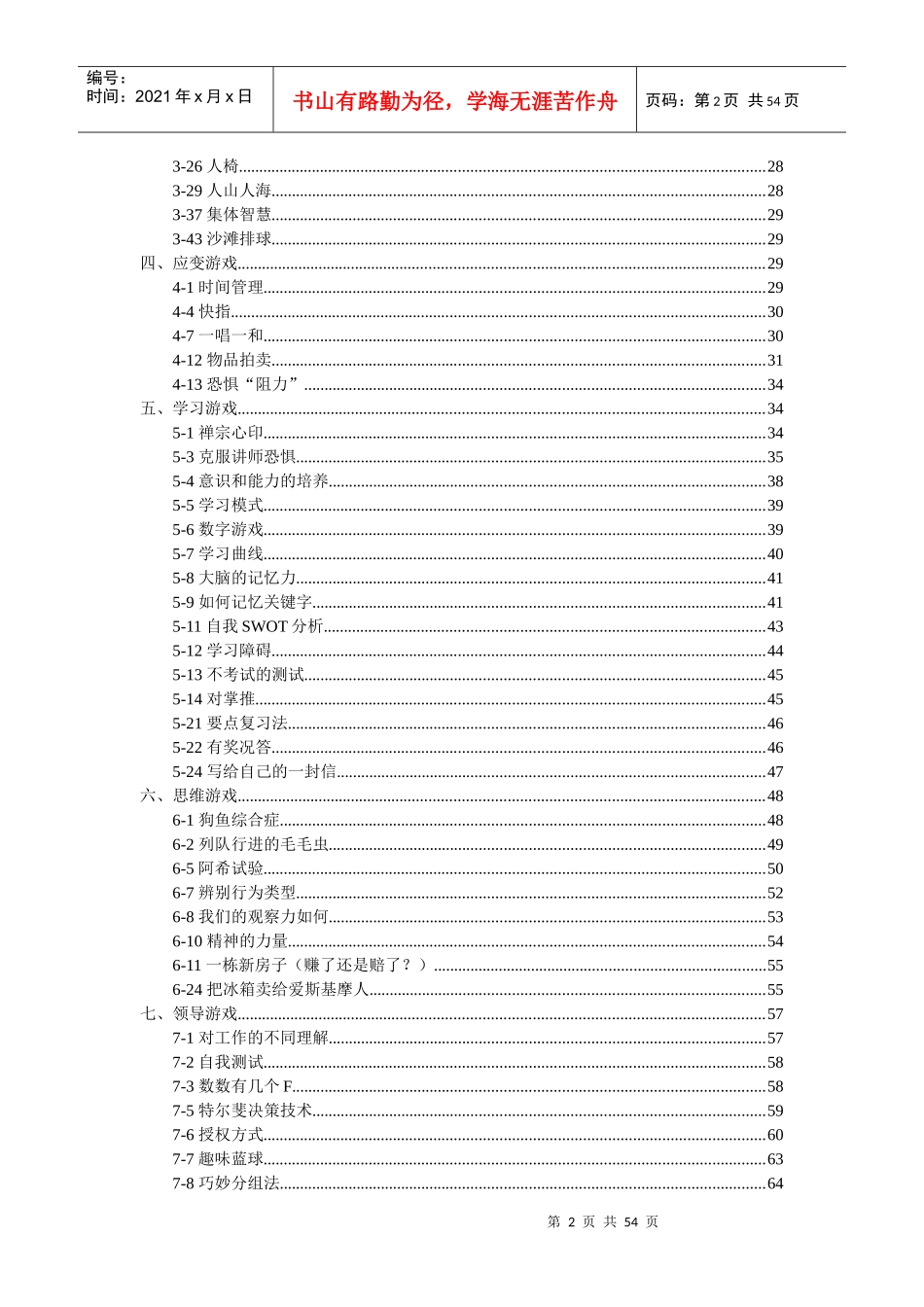 编号：
时间：2021 年 x 月 x 日

书山有路勤为径，学海无涯苦作舟

页码：第 2 页 共 54 页

3-26 人椅......28
3-29 人山人海......28
3-37 集体智慧......29
3-43 沙滩排球......29
四、应变游戏......29
4-1 时间管理......29
4-4 快指......30
4-7 一唱一和......30
4-12 物品拍卖......31
4-13 恐惧“阻力”......34
五、学习游戏......34
5-1 禅宗心印......34
5-3 克服讲师恐惧......35
5-4 意识和能力的培养......38
5-5 学习模式......39
5-6 数字游戏......39
5-7 学习曲线......40
5-8 大脑的记忆力......41
5-9 如何记忆关键字......41
5-11 自我 SWOT 分析......43
5-12 学习障碍......44
5-13 不考试的测试......45
5-14 对掌推......45
5-21 要点复习法......46
5-22 有奖况答......46
5-24 写给自己的一封信......47
六、思维游戏......48
6-1 狗鱼综合症......48
6-2 列队行进的毛毛虫......49
6-5 阿希试验......50
6-7 辨别行为类型......52
6-8 我们的观察力如何......53
6-10 精神的力量......54
6-11 一栋新房子（赚了还是赔了？）......55
6-24 把冰箱卖给爱斯基摩人......55
七、领导游戏......57
7-1 对工作的不同理解......57
7-2 自我测试......58
7-3 数数有几个 F......58
7-5 特尔斐决策技术......59
7-6 授权方式......60
7-7 趣味蓝球......63
7-8 巧妙分组法......64

第 2 页 共 54 页